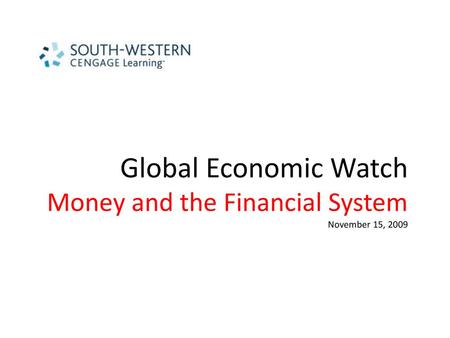 SOUTH-WESTERN
CENGAGE Learning™

Global Economic Watch
Money and the Financial System
November 15, 2009